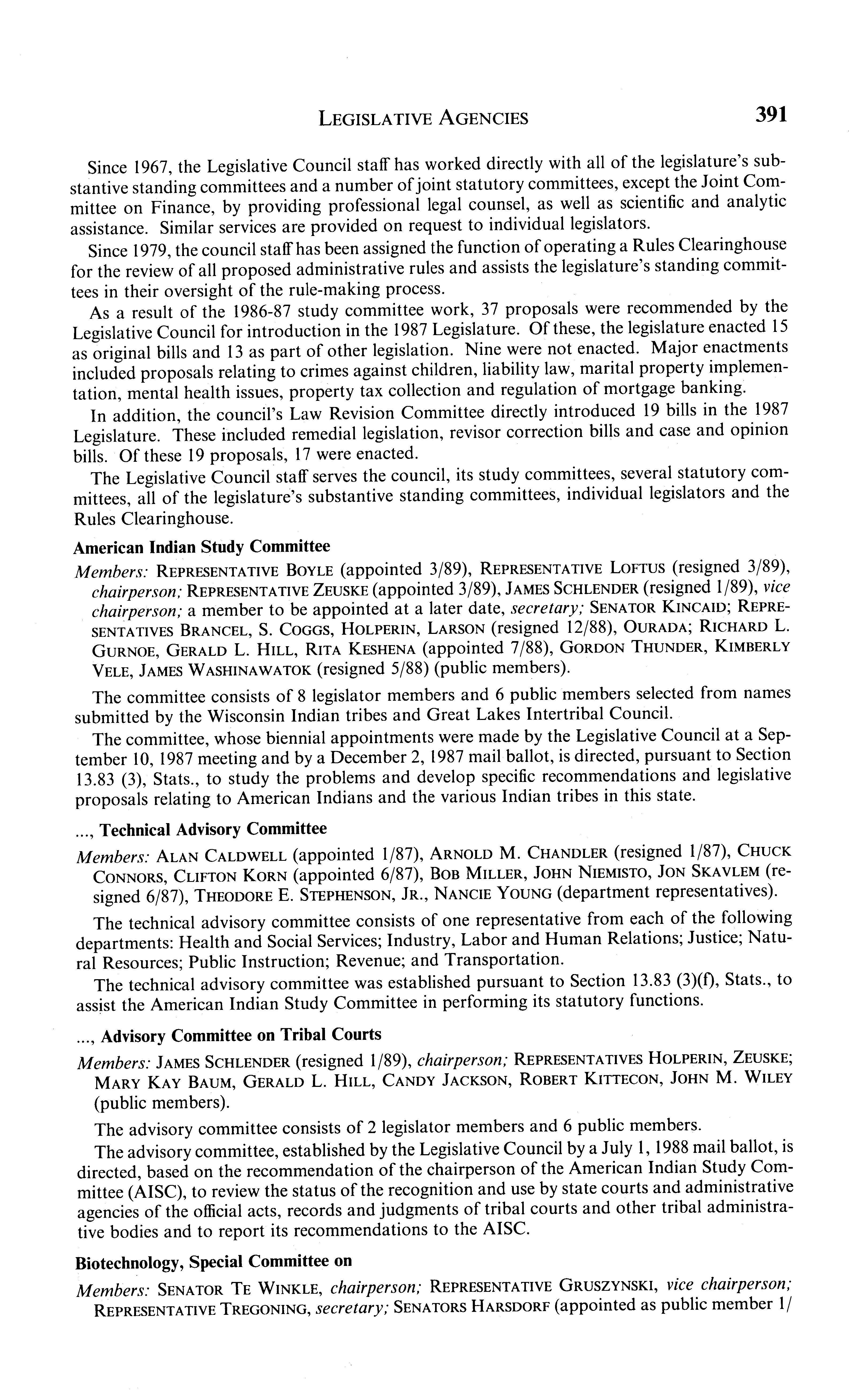 LEGISLATIVE AGENCIES 391

Since 1967, the Legislative Council staff has worked directly with all of the legislature's substantive standing committees and a number of joint statutory committees, except the Joint Committee on Finance, by providing professional legal counsel, as well as scientific and analytic assistance. Similar services are provided on request to individual legislators.

Since 1979, the council staff has been assigned the function of operating a Rules Clearinghouse for the review of all proposed administrative rules and assists the legislature's standing committees in their oversight of the rule-making process.

As a result of the 1986-87 study committee work, 37 proposals were recommended by the Legislative Council for introduction in the 1987 Legislature. Of these, the legislature enacted 15 as original bills and 13 as part of other legislation. Nine were not enacted. Major enactments included proposals relating to crimes against children, liability law, marital property implementation, mental health issues, property tax collection and regulation of mortgage banking.

In addition, the council's Law Revision Committee directly introduced 19 bills in the 1987 Legislature. These included remedial legislation, revisor correction bills and case and opinion bills. Of these 19 proposals, 17 were enacted.

The Legislative Council staff serves the council, its study committees, several statutory committees, all of the legislature's substantive standing committees, individual legislators and the Rules Clearinghouse.

American Indian Study Committee

Members: REPRESENTATIVE BOYLE (appointed 3/89), REPRESENTATIVE LOFTUS (resigned 3/89), chairperson; REPRESENTATIVE ZEUSKE (appointed 3/89), JAMES SCHLENDER (resigned 1/89), vice chairperson; a member to be appointed at a later date, secretary; SENATOR KINCAID; REPRESENTATIVES BRANCEL, S. COGGS, HOLPERIN, LARSON (resigned 12/88), OURADA; RICHARD L. GURNOE, GERALD L. HILL, RITA KESHENA (appointed 7/88), GORDON THUNDER, KIMBERLY VELE, JAMES WASHINAWATOK (resigned 5/88) (public members).

The committee consists of 8 legislator members and 6 public members selected from names submitted by the Wisconsin Indian tribes and Great Lakes Intertribal Council.

The committee, whose biennial appointments were made by the Legislative Council at a September 10, 1987 meeting and by a December 2, 1987 mail ballot, is directed, pursuant to Section 13.83 (3), Stats., to study the problems and develop specific recommendations and legislative proposals relating to American Indians and the various Indian tribes in this state.

..., Technical Advisory Committee

Members: ALAN CALDWELL (appointed 1/87), ARNOLD M. CHANDLER (resigned 1/87), CHUCK CONNORS, CLIFTON KORN (appointed 6/87), BOB MILLER, JOHN NIEMISTO, JON SKAVLEM (resigned 6/87), THEODORE E. STEPHENSON, JR., NANCIE YOUNG (department representatives).

The technical advisory committee consists of one representative from each of the following departments: Health and Social Services; Industry, Labor and Human Relations; Justice; Natural Resources; Public Instruction; Revenue; and Transportation.

The technical advisory committee was established pursuant to Section 13.83 (3)(f), Stats., to assist the American Indian Study Committee in performing its statutory functions.

..., Advisory Committee on Tribal Courts

Members: JAMES SCHLENDER (resigned 1/89), chairperson; REPRESENTATIVES HOLPERIN, ZEUSKE; MARY KAY BAUM, GERALD L. HILL, CANDY JACKSON, ROBERT KITTECON, JOHN M. WILEY (public members).

The advisory committee consists of 2 legislator members and 6 public members.

The advisory committee, established by the Legislative Council by a July 1, 1988 mail ballot, is directed, based on the recommendation of the chairperson of the American Indian Study Committee (AISC), to review the status of the recognition and use by state courts and administrative agencies of the official acts, records and judgments of tribal courts and other tribal administrative bodies and to report its recommendations to the AISC.

Biotechnology, Special Committee on

Members: SENATOR TE WINKLE, chairperson; REPRESENTATIVE GRUSZYNSKI, vice chairperson; REPRESENTATIVE TREGONING, secretary; SENATORS HARSDORF (appointed as public member 1/